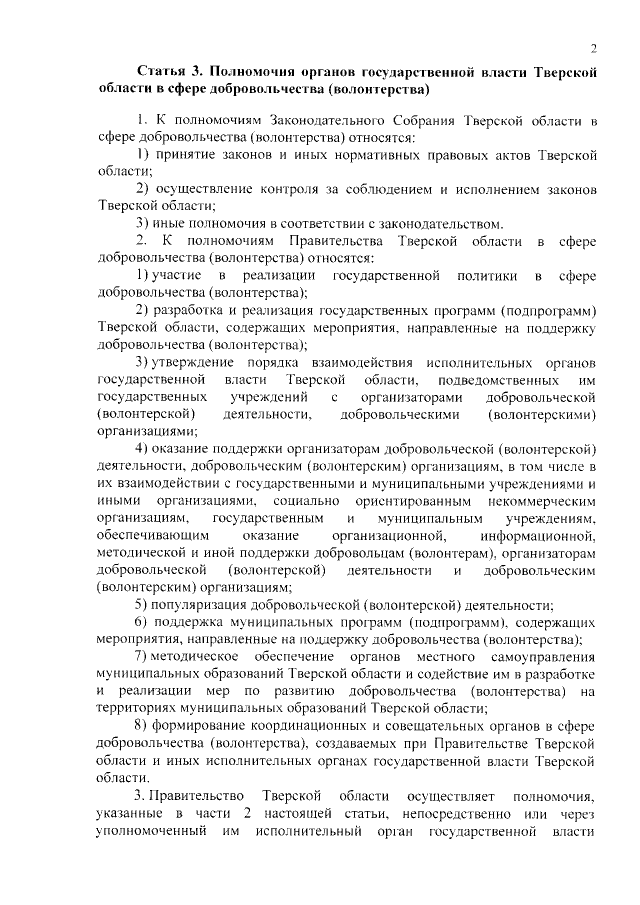 2

Статья 3. Полномочия органов государственной власти Тверской области в сфере добровольчества (волонтерства)

1. К полномочиям Законодательного Собрания Тверской области в сфере добровольчества (волонтерства) относятся:

1) принятие законов и иных нормативных правовых актов Тверской области;

2) осуществление контроля за соблюдением и исполнением законов Тверской области;

3) иные полномочия в соответствии с законодательством.

2. К полномочиям Правительства Тверской области в сфере добровольчества (волонтерства) относятся:

1) участие в реализации государственной политики в сфере добровольчества (волонтерства);

2) разработка и реализация государственных программ (подпрограмм) Тверской области, содержащих мероприятия, направленные на поддержку добровольчества (волонтерства);

3) утверждение порядка взаимодействия исполнительных органов государственной власти Тверской области, подведомственных им государственных учреждений с организаторами добровольческой (волонтерской) деятельности, добровольческими (волонтерскими) организациями;

4) оказание поддержки организаторам добровольческой (волонтерской) деятельности, добровольческим (волонтерским) организациям, в том числе в их взаимодействии с государственными и муниципальными учреждениями и иными организациями, социально ориентированным некоммерческим организациям, государственным и муниципальным учреждениям, обеспечивающим оказание организационной, информационной, методической и иной поддержки добровольцам (волонтерам), организаторам добровольческой (волонтерской) деятельности и добровольческим (волонтерским) организациям;

5) популяризация добровольческой (волонтерской) деятельности;

6) поддержка муниципальных программ (подпрограмм), содержащих мероприятия, направленные на поддержку добровольчества (волонтерства);

7) методическое обеспечение органов местного самоуправления муниципальных образований Тверской области и содействие им в разработке и реализации мер по развитию добровольчества (волонтерства) на территориях муниципальных образований Тверской области;

8) формирование координационных и совещательных органов в сфере добровольчества (волонтерства), создаваемых при Правительстве Тверской области и иных исполнительных органах государственной власти Тверской области.

3. Правительство Тверской области осуществляет полномочия, указанные в части 2 настоящей статьи, непосредственно или через уполномоченный им исполнительный орган государственной власти